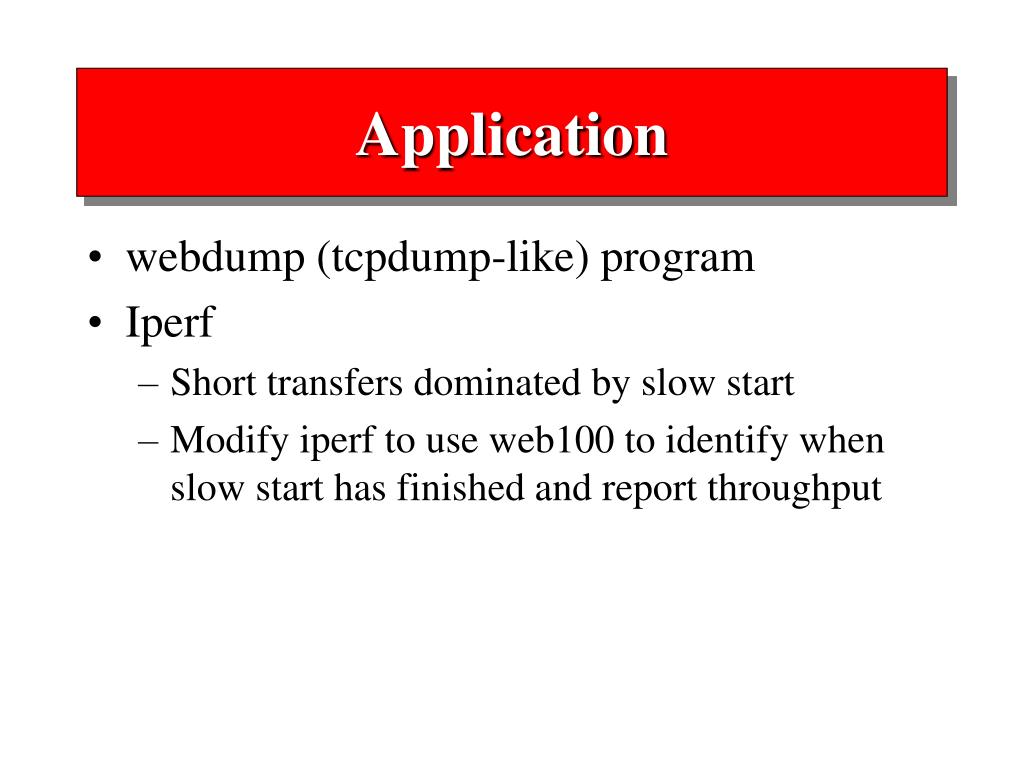 Application

• webdump (tcpdump-like) program
• Iperf
– Short transfers dominated by slow start
– Modify iperf to use web100 to identify when slow start has finished and report throughput